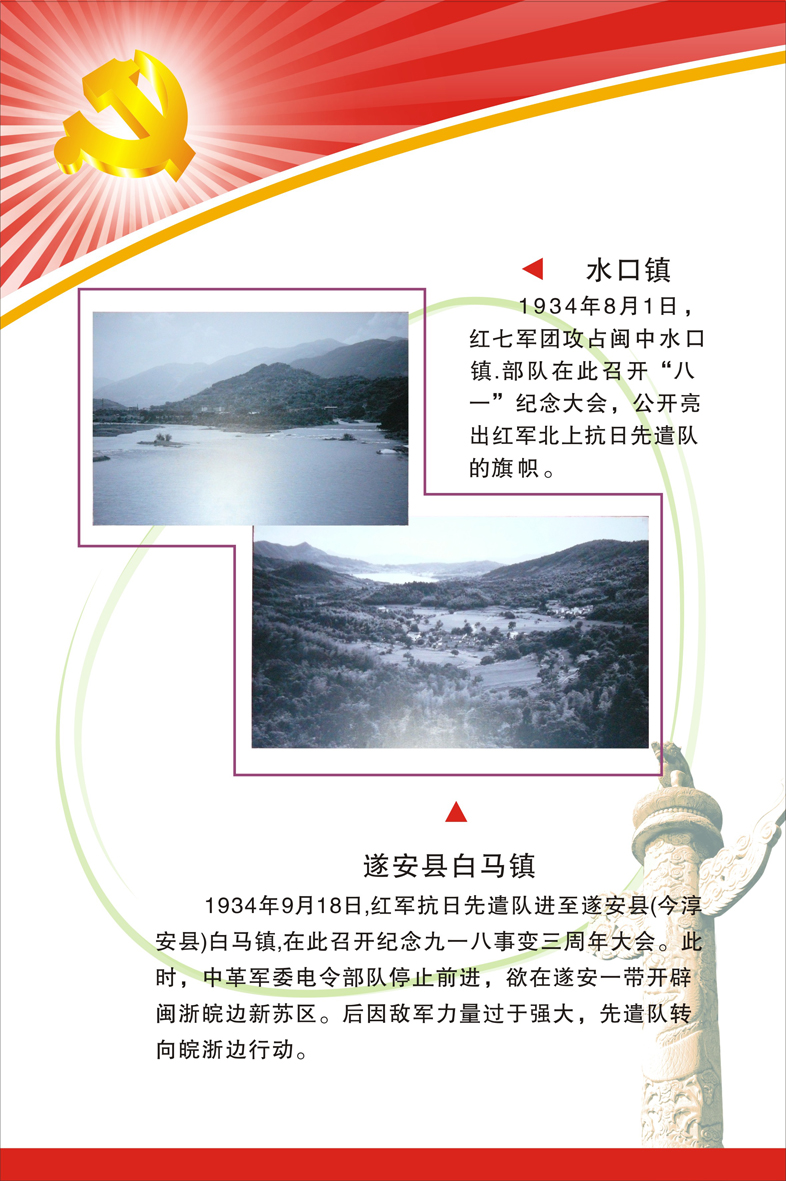 水口镇

1934年8月1日，红七军团攻占闽中水口镇.部队在此召开“八一”纪念大会，公开亮出红军北上抗日先遣队的旗帜。

遂安县白马镇

1934年9月18日,红军抗日先遣队进至遂安县(今淳安县)白马镇,在此召开纪念九一八事变三周年大会。此时，中革军委电令部队停止前进，欲在遂安一带开辟闽浙皖边新苏区。后因敌军力量过于强大，先遣队转向皖浙边行动。